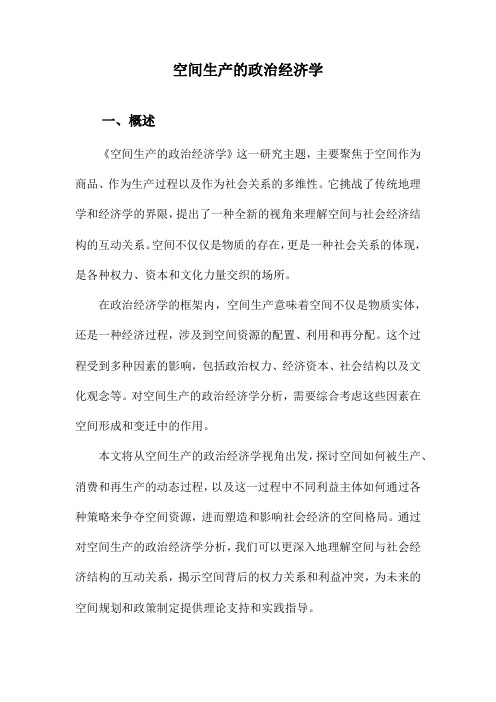 空间生产的政治经济学

一、概述

《空间生产的政治经济学》这一研究主题，主要聚焦于空间作为商品、作为生产过程以及作为社会关系的多维性。它挑战了传统地理学和经济学的界限，提出了一种全新的视角来理解空间与社会经济结构的互动关系。空间不仅仅是物质的存在，更是一种社会关系的体现，是各种权力、资本和文化力量交织的场所。

在政治经济学的框架内，空间生产意味着空间不仅是物质实体，还是一种经济过程，涉及到空间资源的配置、利用和再分配。这个过程受到多种因素的影响，包括政治权力、经济资本、社会结构以及文化观念等。对空间生产的政治经济学分析，需要综合考虑这些因素在空间形成和变迁中的作用。

本文将从空间生产的政治经济学视角出发，探讨空间如何被生产、消费和再生产的动态过程，以及这一过程中不同利益主体如何通过各种策略来争夺空间资源，进而塑造和影响社会经济的空间格局。通过对空间生产的政治经济学分析，我们可以更深入地理解空间与社会经济结构的互动关系，揭示空间背后的权力关系和利益冲突，为未来的空间规划和政策制定提供理论支持和实践指导。